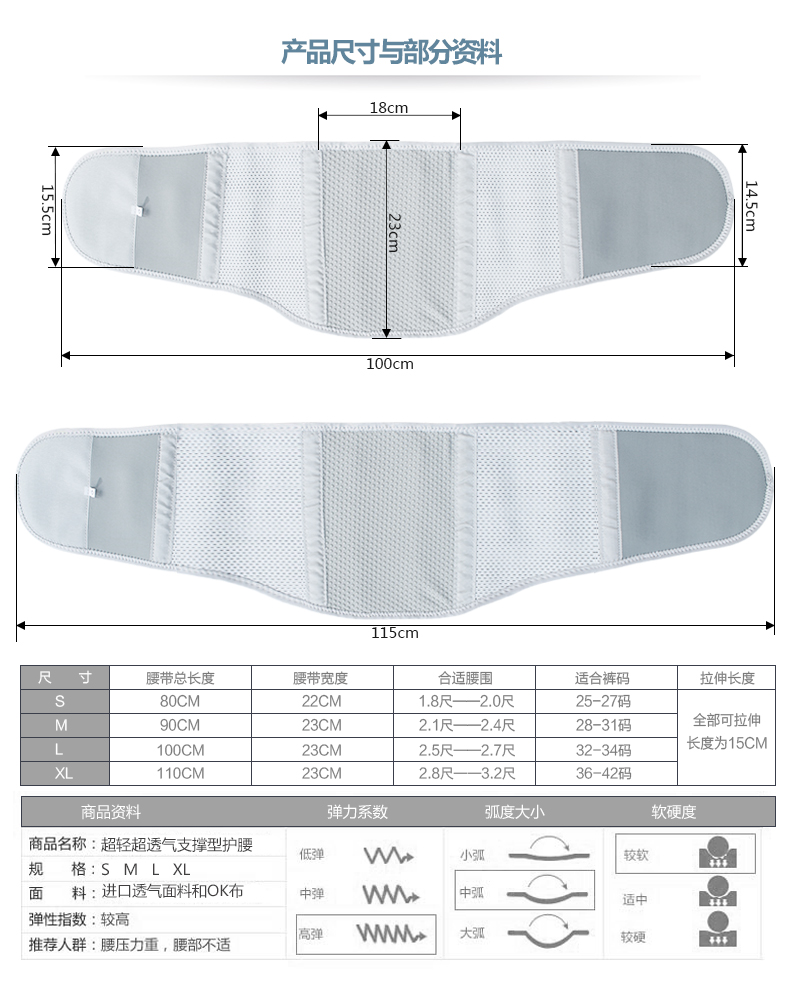 产品尺寸与部分资料

18cm

15.5cm

23cm

14.5cm

100cm

115cm

| 尺　寸 | 腰带总长度 | 腰带宽度 | 合适腰围 | 适合裤码 | 拉伸长度 |
|---|---|---|---|---|---|
| S | 80CM | 22CM | 1.8尺——2.0尺 | 25-27码 | 全部可拉伸长度为15CM |
| M | 90CM | 23CM | 2.1尺——2.4尺 | 28-31码 | |
| L | 100CM | 23CM | 2.5尺——2.7尺 | 32-34码 | |
| XL | 110CM | 23CM | 2.8尺——3.2尺 | 36-42码 | |

商品资料

商品名称：超轻超透气支撑型护腰
规　　格：S M L XL
面　　料：进口透气面料和OK布
弹性指数：较高
推荐人群：腰压力重，腰部不适

弹力系数
低弹
中弹
高弹

弧度大小
小弧
中弧
大弧

软硬度
较软
适中
较硬